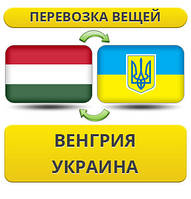 ПЕРЕВОЗКА ВЕЩЕЙ

ВЕНГРИЯ
УКРАИНА